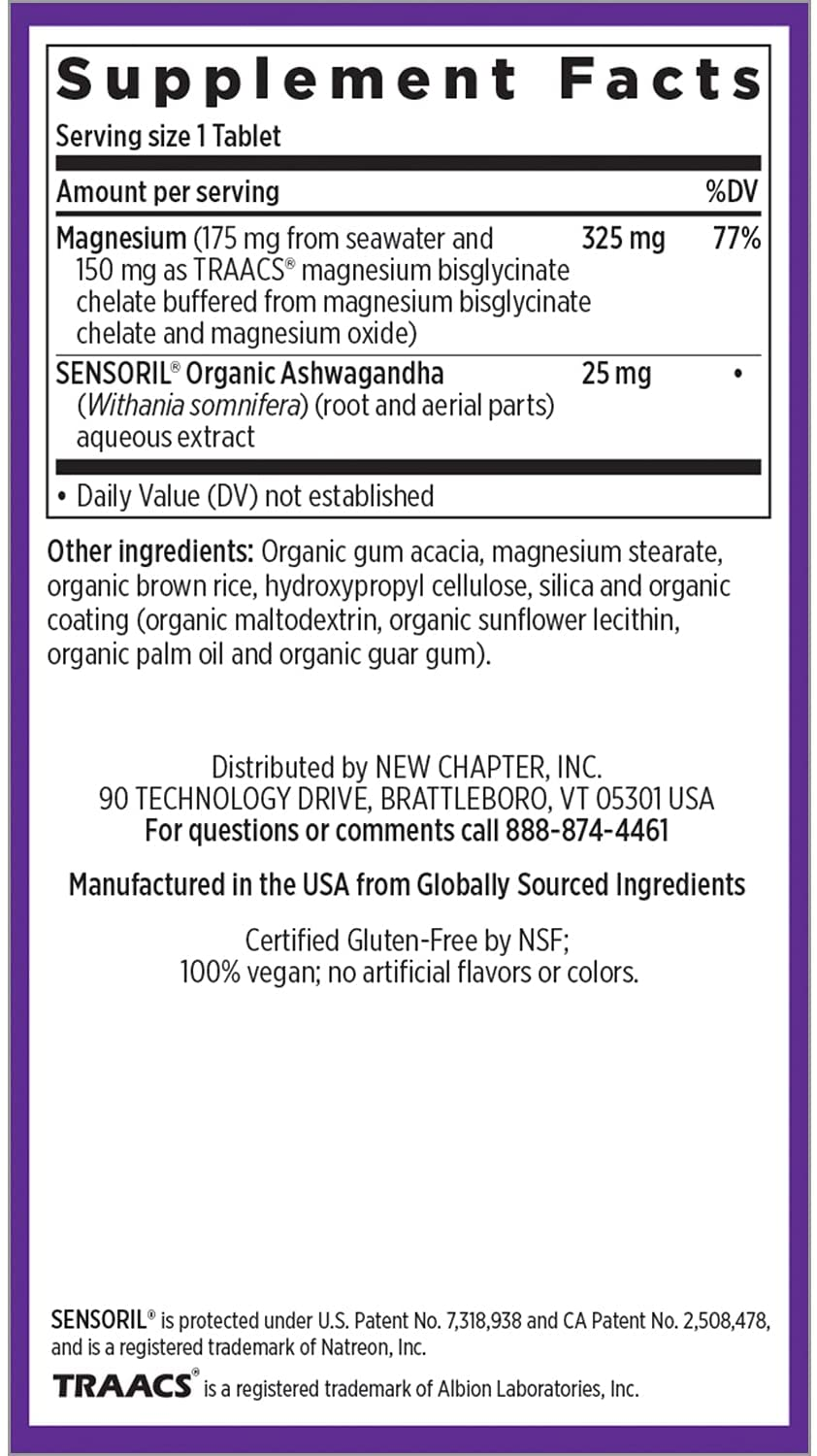 Supplement Facts
Serving size 1 Tablet

| Amount per serving | | %DV |
|---|---|---|
| Magnesium (175 mg from seawater and 150 mg as TRAACS® magnesium bisglycinate chelate buffered from magnesium bisglycinate chelate and magnesium oxide) | 325 mg | 77% |
| SENSORIL® Organic Ashwagandha (Withania somnifera) (root and aerial parts) aqueous extract | 25 mg | • |

• Daily Value (DV) not established

Other ingredients: Organic gum acacia, magnesium stearate, organic brown rice, hydroxypropyl cellulose, silica and organic coating (organic maltodextrin, organic sunflower lecithin, organic palm oil and organic guar gum).

Distributed by NEW CHAPTER, INC.
90 TECHNOLOGY DRIVE, BRATTLEBORO, VT 05301 USA
For questions or comments call 888-874-4461

Manufactured in the USA from Globally Sourced Ingredients

Certified Gluten-Free by NSF;
100% vegan; no artificial flavors or colors.

SENSORIL® is protected under U.S. Patent No. 7,318,938 and CA Patent No. 2,508,478, and is a registered trademark of Natreon, Inc.

TRAACS® is a registered trademark of Albion Laboratories, Inc.